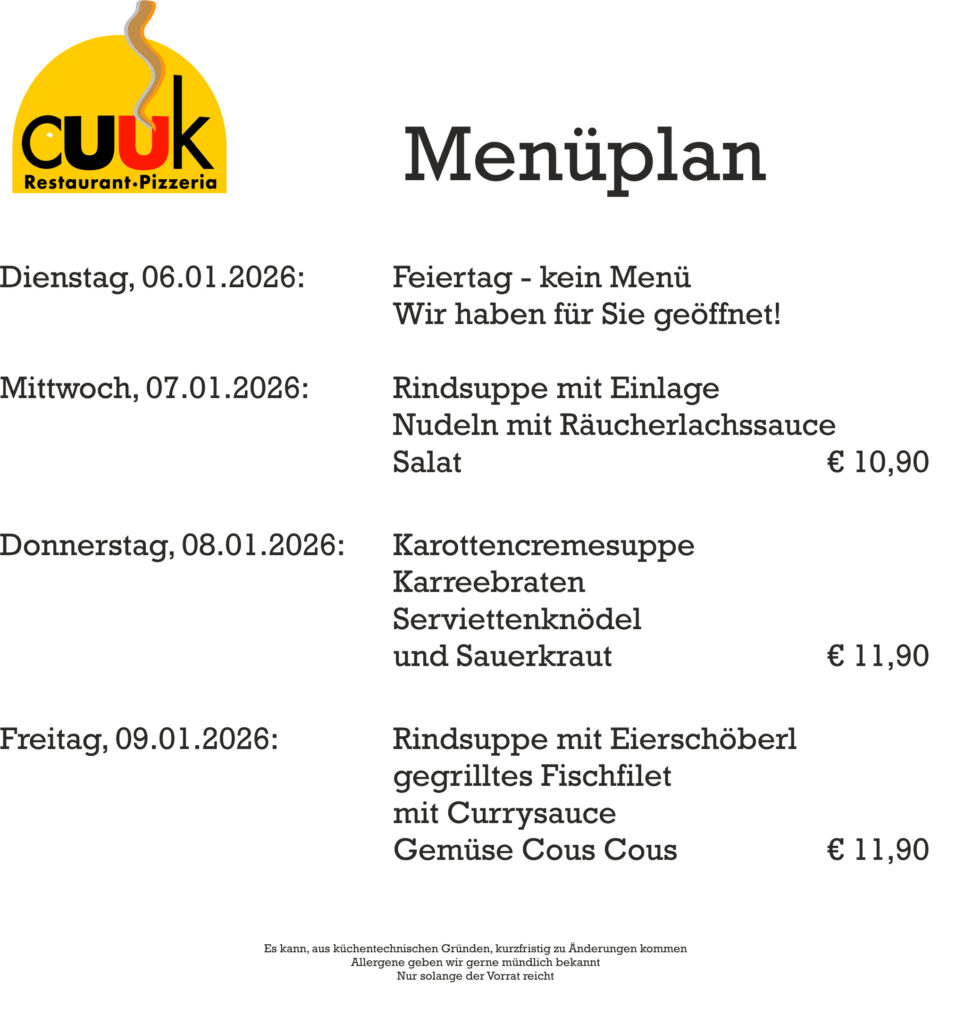 cuuk
Restaurant·Pizzeria

Menüplan

Dienstag, 06.01.2026: Feiertag - kein Menü
Wir haben für Sie geöffnet!

Mittwoch, 07.01.2026: Rindsuppe mit Einlage
Nudeln mit Räucherlachssauce
Salat € 10,90

Donnerstag, 08.01.2026: Karottencremesuppe
Karreebraten
Serviettenknödel
und Sauerkraut € 11,90

Freitag, 09.01.2026: Rindsuppe mit Eierschöberl
gegrilltes Fischfilet
mit Currysauce
Gemüse Cous Cous € 11,90

Es kann, aus küchentechnischen Gründen, kurzfristig zu Änderungen kommen
Allergene geben wir gerne mündlich bekannt
Nur solange der Vorrat reicht